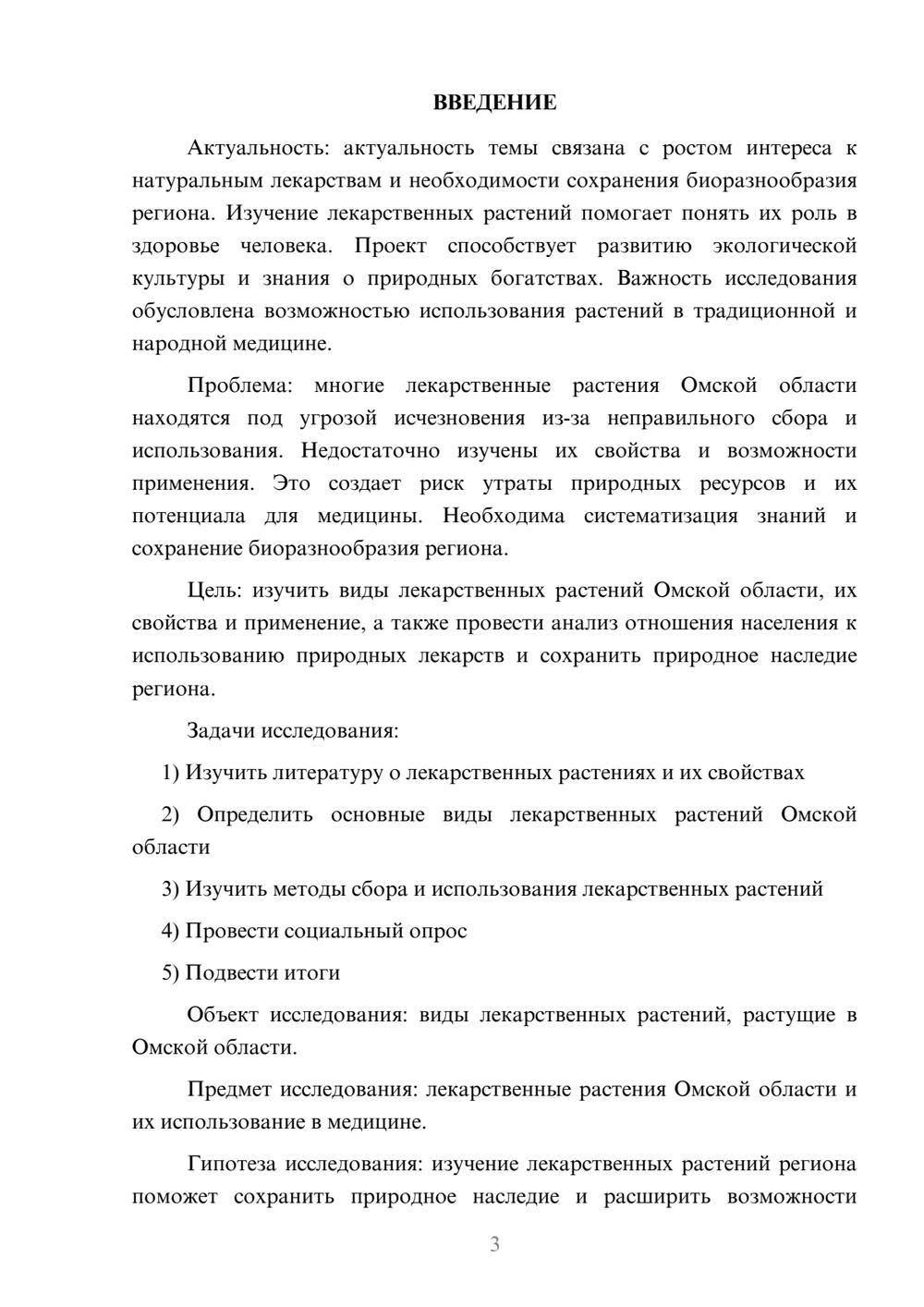 ВВЕДЕНИЕ

Актуальность: актуальность темы связана с ростом интереса к натуральным лекарствам и необходимости сохранения биоразнообразия региона. Изучение лекарственных растений помогает понять их роль в здоровье человека. Проект способствует развитию экологической культуры и знания о природных богатствах. Важность исследования обусловлена возможностью использования растений в традиционной и народной медицине.

Проблема: многие лекарственные растения Омской области находятся под угрозой исчезновения из-за неправильного сбора и использования. Недостаточно изучены их свойства и возможности применения. Это создает риск утраты природных ресурсов и их потенциала для медицины. Необходима систематизация знаний и сохранение биоразнообразия региона.

Цель: изучить виды лекарственных растений Омской области, их свойства и применение, а также провести анализ отношения населения к использованию природных лекарств и сохранить природное наследие региона.

Задачи исследования:

1) Изучить литературу о лекарственных растениях и их свойствах

2) Определить основные виды лекарственных растений Омской области

3) Изучить методы сбора и использования лекарственных растений

4) Провести социальный опрос

5) Подвести итоги

Объект исследования: виды лекарственных растений, растущие в Омской области.

Предмет исследования: лекарственные растения Омской области и их использование в медицине.

Гипотеза исследования: изучение лекарственных растений региона поможет сохранить природное наследие и расширить возможности

3